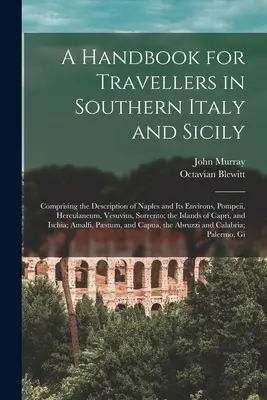 A Handbook for Travellers in Southern Italy and Sicily

John Murray
Octavian Blewitt

Comprising the Description of Naples and Its Environs, Pompeii, Herculaneum, Vesuvius, Sorrento; the Islands of Capri, and Ischia; Amalfi, Pæstum, and Capua, the Abruzzi and Calabria; Palermo, Gi